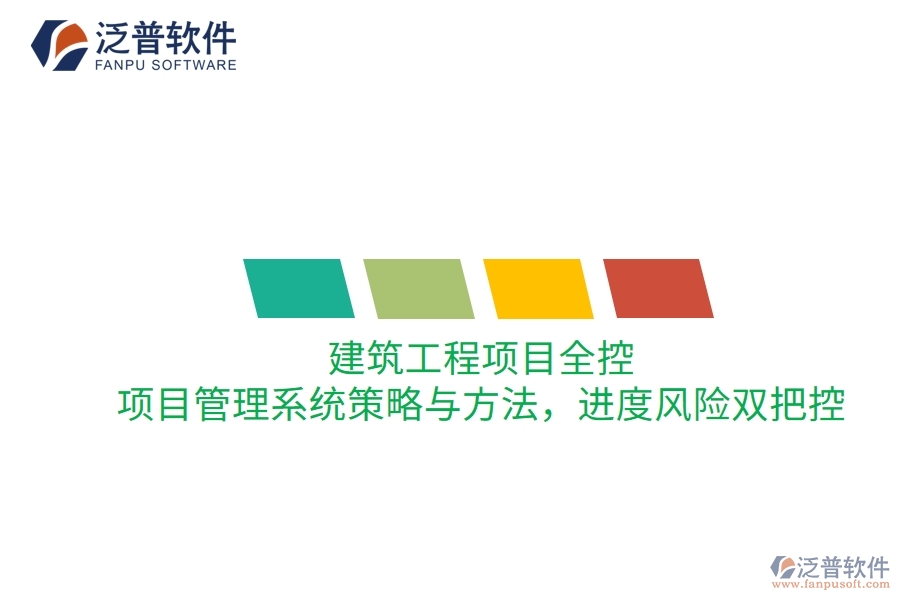 泛普软件
FANPU SOFTWARE

建筑工程项目全控
项目管理系统策略与方法，进度风险双把控

泛普软件
www.fanpusoft.com